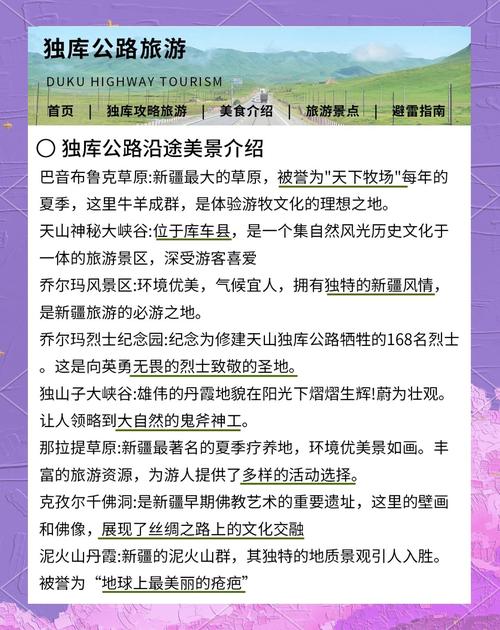 独库公路旅游

DUKU HIGHWAY TOURISM

首页 | 独库攻略旅游 | 美食介绍 | 旅游景点 | 避雷指南

○ 独库公路沿途美景介绍

巴音布鲁克草原:新疆最大的草原，被誉为"天下牧场"每年的夏季，这里牛羊成群，是体验游牧文化的理想之地。

天山神秘大峡谷:位于库车县，是一个集自然风光历史文化于一体的旅游景区，深受游客喜爱

乔尔玛风景区:环境优美，气候宜人，拥有独特的新疆风情，是新疆旅游的必游之地。

乔尔玛烈士纪念园:纪念为修建天山独库公路牺牲的168名烈士。这是向英勇无畏的烈士致敬的圣地。

独山子大峡谷:雄伟的丹霞地貌在阳光下熠熠生辉!蔚为壮观。让人领略到大自然的鬼斧神工。

那拉提草原:新疆最著名的夏季疗养地，环境优美景如画。丰富的旅游资源，为游人提供了多样的活动选择。

克孜尔千佛洞:是新疆早期佛教艺术的重要遗址，这里的壁画和佛像，展现了丝绸之路上的文化交融

泥火山丹霞:新疆的泥火山群，其独特的地质景观引人入胜。被誉为“地球上最美丽的疮疤”